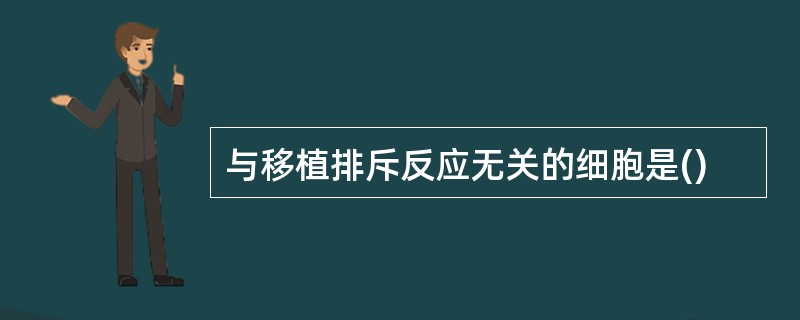 与移植排斥反应无关的细胞是()